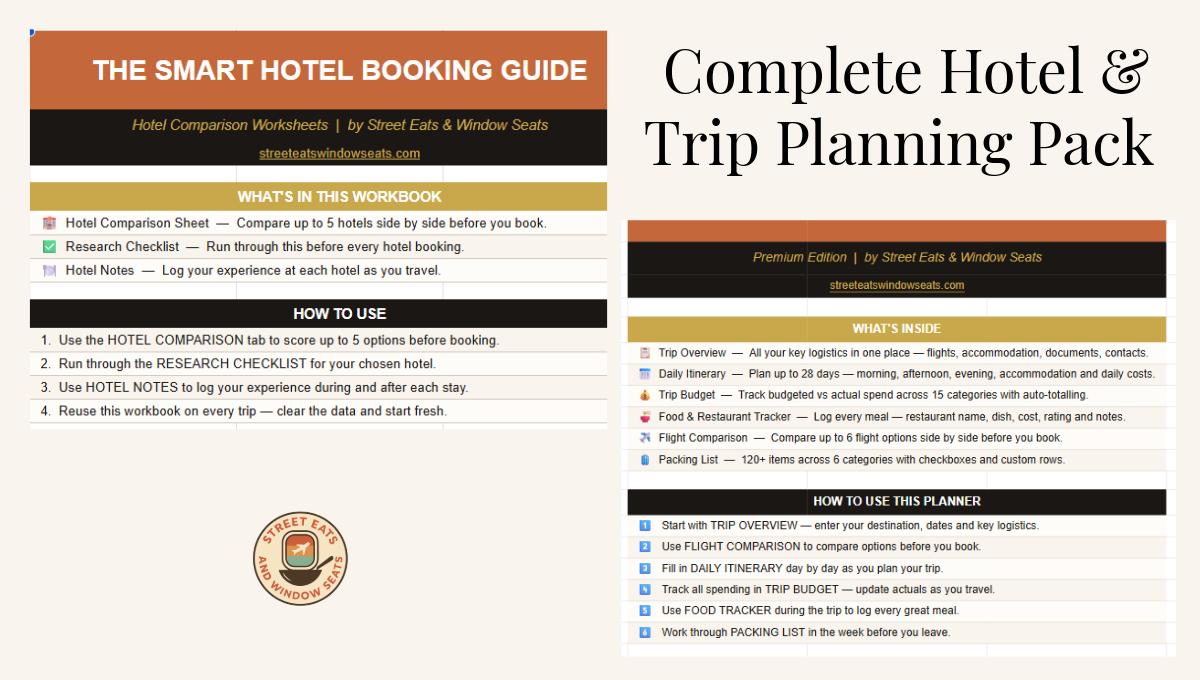 THE SMART HOTEL BOOKING GUIDE

Hotel Comparison Worksheets | by Street Eats & Window Seats

streeteatswindowseats.com

WHAT'S IN THIS WORKBOOK

Hotel Comparison Sheet — Compare up to 5 hotels side by side before you book.

Research Checklist — Run through this before every hotel booking.

Hotel Notes — Log your experience at each hotel as you travel.

HOW TO USE

1. Use the HOTEL COMPARISON tab to score up to 5 options before booking.

2. Run through the RESEARCH CHECKLIST for your chosen hotel.

3. Use HOTEL NOTES to log your experience during and after each stay.

4. Reuse this workbook on every trip — clear the data and start fresh.

STREET EATS AND WINDOW SEATS

Complete Hotel & Trip Planning Pack

Premium Edition | by Street Eats & Window Seats

streeteatswindowseats.com

WHAT'S INSIDE

Trip Overview — All your key logistics in one place — flights, accommodation, documents, contacts.

Daily Itinerary — Plan up to 28 days — morning, afternoon, evening, accommodation and daily costs.

Trip Budget — Track budgeted vs actual spend across 15 categories with auto-totalling.

Food & Restaurant Tracker — Log every meal — restaurant name, dish, cost, rating and notes.

Flight Comparison — Compare up to 6 flight options side by side before you book.

Packing List — 120+ items across 6 categories with checkboxes and custom rows.

HOW TO USE THIS PLANNER

1 Start with TRIP OVERVIEW — enter your destination, dates and key logistics.

2 Use FLIGHT COMPARISON to compare options before you book.

3 Fill in DAILY ITINERARY day by day as you plan your trip.

4 Track all spending in TRIP BUDGET — update actuals as you travel.

5 Use FOOD TRACKER during the trip to log every great meal.

6 Work through PACKING LIST in the week before you leave.